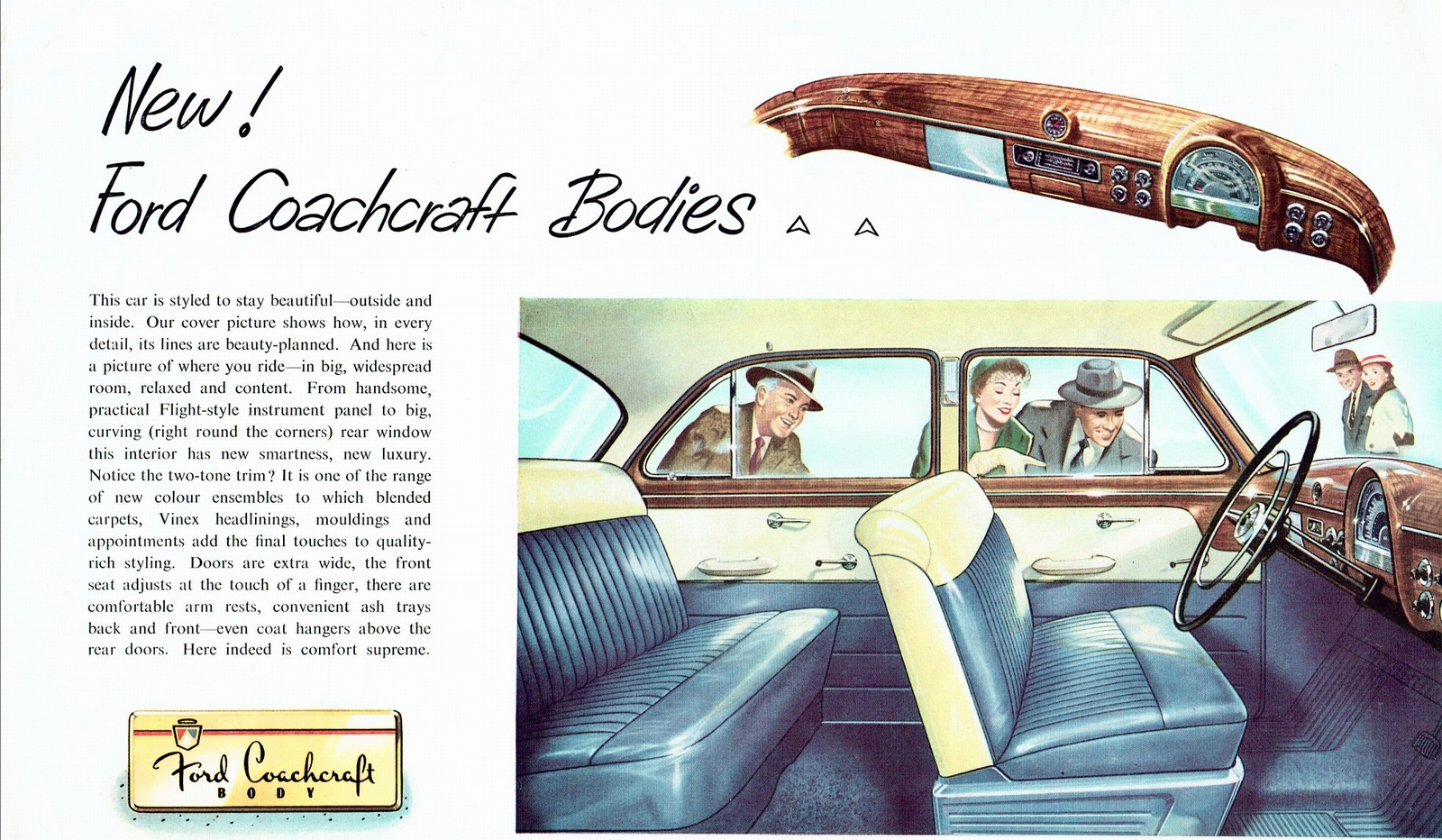 New!
Ford Coachcraft Bodies

This car is styled to stay beautiful—outside and inside. Our cover picture shows how, in every detail, its lines are beauty-planned. And here is a picture of where you ride—in big, widespread room, relaxed and content. From handsome, practical Flight-style instrument panel to big, curving (right round the corners) rear window this interior has new smartness, new luxury. Notice the two-tone trim? It is one of the range of new colour ensembles to which blended carpets, Vinex headlinings, mouldings and appointments add the final touches to quality-rich styling. Doors are extra wide, the front seat adjusts at the touch of a finger, there are comfortable arm rests, convenient ash trays back and front—even coat hangers above the rear doors. Here indeed is comfort supreme.

Ford Coachcraft
BODY